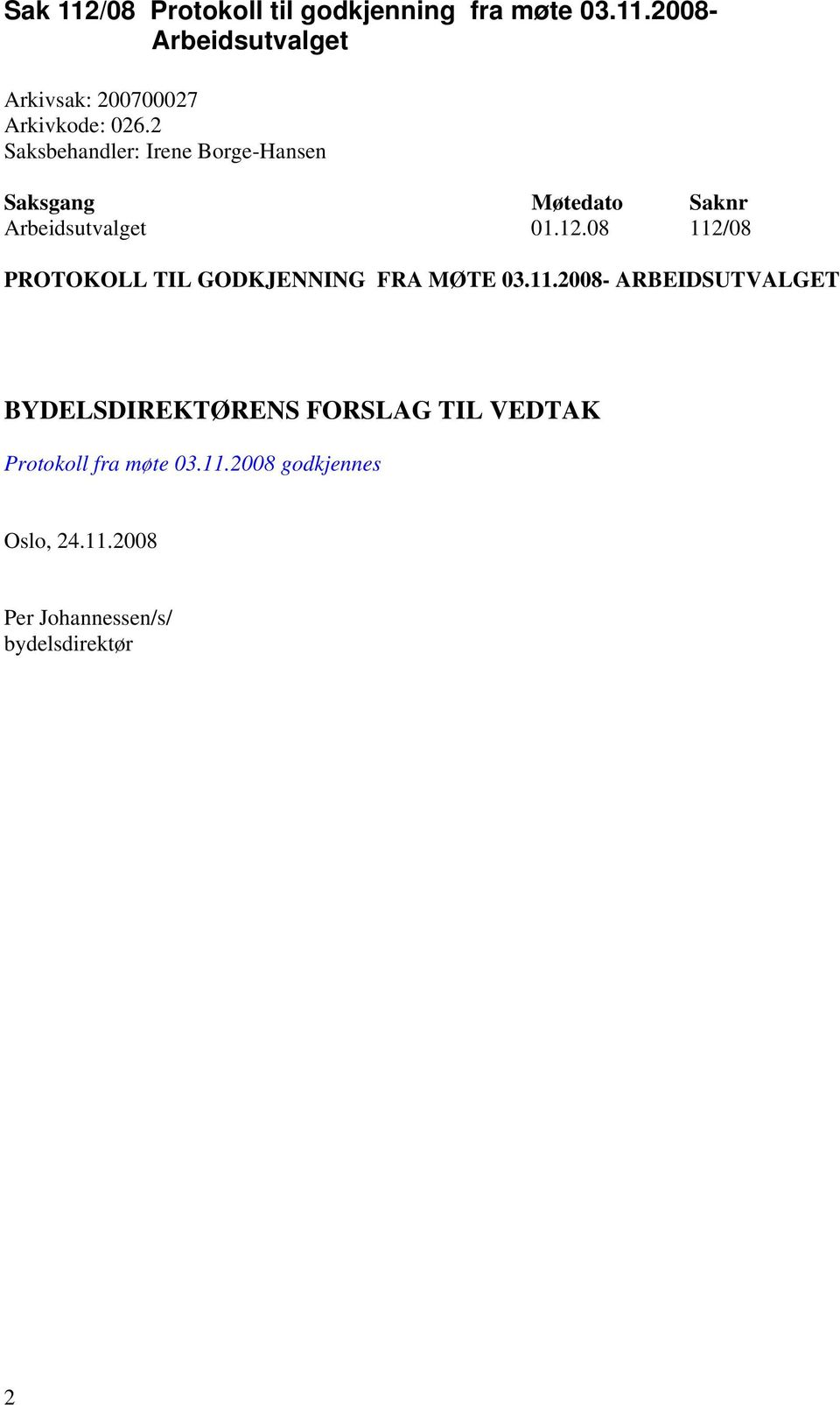 Sak 112/08 Protokoll til godkjenning fra møte 03.11.2008- Arbeidsutvalget

Arkivsak: 200700027
Arkivkode: 026.2
Saksbehandler: Irene Borge-Hansen

| Saksgang | Møtedato | Saknr |
|---|---|---|
| Arbeidsutvalget | 01.12.08 | 112/08 |

PROTOKOLL TIL GODKJENNING FRA MØTE 03.11.2008- ARBEIDSUTVALGET

BYDELSDIREKTØRENS FORSLAG TIL VEDTAK

Protokoll fra møte 03.11.2008 godkjennes

Oslo, 24.11.2008

Per Johannessen/s/
bydelsdirektør

2